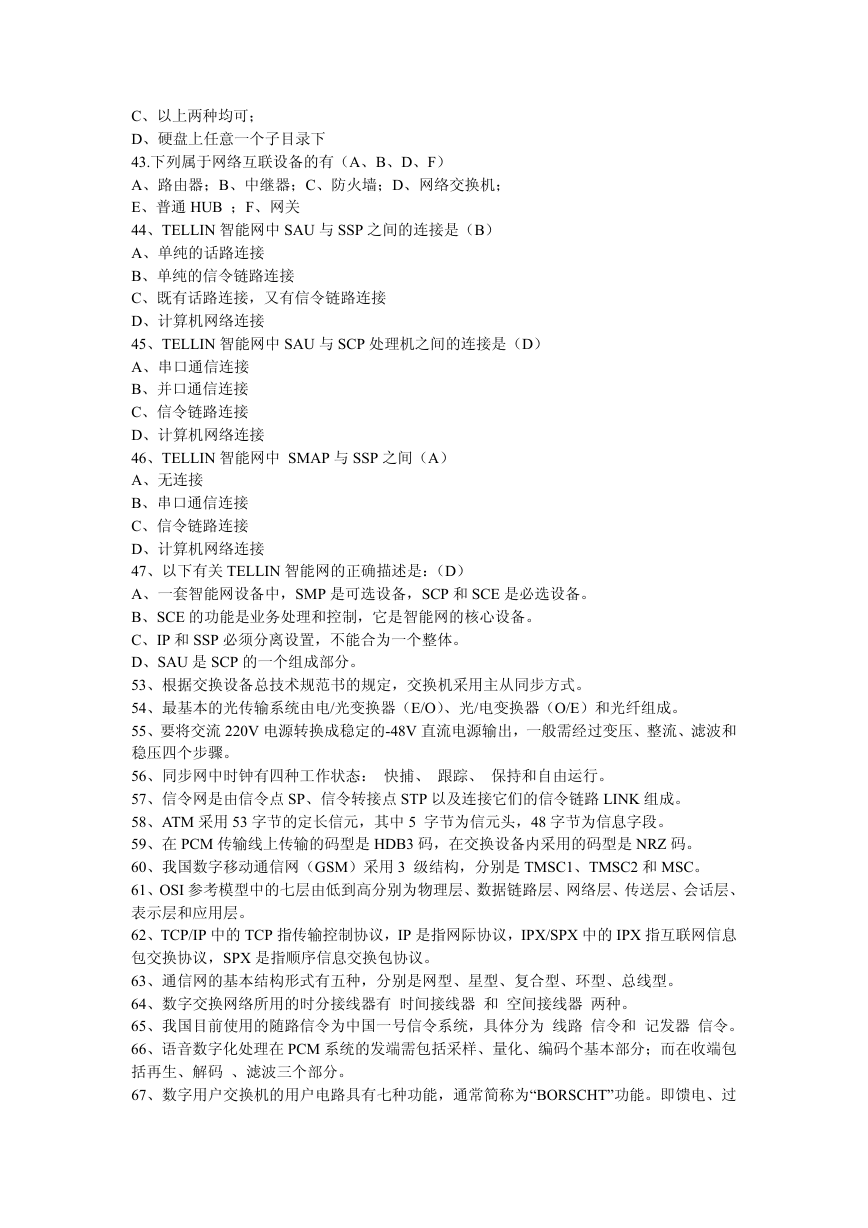 C、以上两种均可；
D、硬盘上任意一个子目录下
43.下列属于网络互联设备的有（A、B、D、F）
A、路由器；B、中继器；C、防火墙；D、网络交换机；
E、普通 HUB ；F、网关
44、TELLIN 智能网中 SAU 与 SSP 之间的连接是（B）
A、单纯的话路连接
B、单纯的信令链路连接
C、既有话路连接，又有信令链路连接
D、计算机网络连接
45、TELLIN 智能网中 SAU 与 SCP 处理机之间的连接是（D）
A、串口通信连接
B、并口通信连接
C、信令链路连接
D、计算机网络连接
46、TELLIN 智能网中 SMAP 与 SSP 之间（A）
A、无连接
B、串口通信连接
C、信令链路连接
D、计算机网络连接
47、以下有关 TELLIN 智能网的正确描述是：（D）
A、一套智能网设备中，SMP 是可选设备，SCP 和 SCE 是必选设备。
B、SCE 的功能是业务处理和控制，它是智能网的核心设备。
C、IP 和 SSP 必须分离设置，不能合为一个整体。
D、SAU 是 SCP 的一个组成部分。
53、根据交换设备总技术规范书的规定，交换机采用主从同步方式。
54、最基本的光传输系统由电/光变换器（E/O）、光/电变换器（O/E）和光纤组成。
55、要将交流 220V 电源转换成稳定的-48V 直流电源输出，一般需经过变压、整流、滤波和稳压四个步骤。
56、同步网中时钟有四种工作状态： 快捕、 跟踪、 保持和自由运行。
57、信令网是由信令点 SP、信令转接点 STP 以及连接它们的信令链路 LINK 组成。
58、ATM 采用 53 字节的定长信元，其中 5 字节为信元头，48 字节为信息字段。
59、在 PCM 传输线上传输的码型是 HDB3 码，在交换设备内采用的码型是 NRZ 码。
60、我国数字移动通信网（GSM）采用 3 级结构，分别是 TMSC1、TMSC2 和 MSC。
61、OSI 参考模型中的七层由低到高分别为物理层、数据链路层、网络层、传送层、会话层、表示层和应用层。
62、TCP/IP 中的 TCP 指传输控制协议，IP 是指网际协议，IPX/SPX 中的 IPX 指互联网信息包交换协议，SPX 是指顺序信息交换包协议。
63、通信网的基本结构形式有五种，分别是网型、星型、复合型、环型、总线型。
64、数字交换网络所用的时分接线器有 时间接线器 和 空间接线器 两种。
65、我国目前使用的随路信令为中国一号信令系统，具体分为 线路 信令和 记发器 信令。
66、语音数字化处理在 PCM 系统的发端需包括采样、量化、编码个基本部分；而在收端包括再生、解码 、滤波三个部分。
67、数字用户交换机的用户电路具有七种功能，通常简称为“BORSCHT”功能。即馈电、过